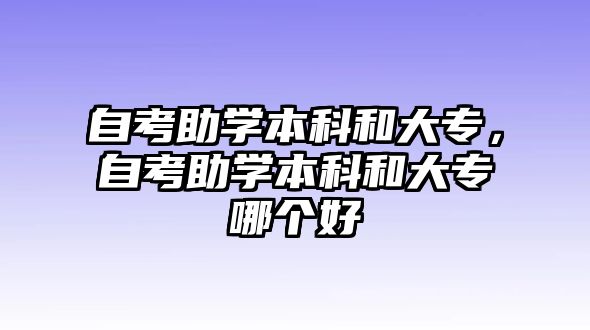 自考助学本科和大专，自考助学本科和大专哪个好